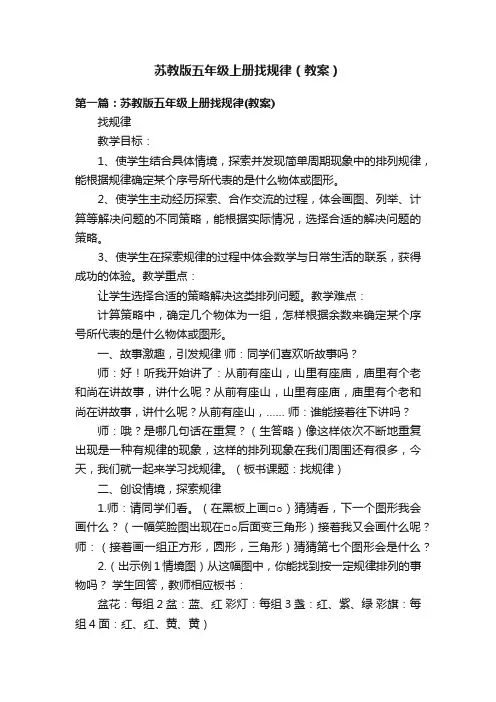 苏教版五年级上册找规律（教案）

第一篇：苏教版五年级上册找规律(教案)

找规律

教学目标：

1、使学生结合具体情境，探索并发现简单周期现象中的排列规律，能根据规律确定某个序号所代表的是什么物体或图形。

2、使学生主动经历探索、合作交流的过程，体会画图、列举、计算等解决问题的不同策略，能根据实际情况，选择合适的解决问题的策略。

3、使学生在探索规律的过程中体会数学与日常生活的联系，获得成功的体验。教学重点：

让学生选择合适的策略解决这类排列问题。教学难点：

计算策略中，确定几个物体为一组，怎样根据余数来确定某个序号所代表的是什么物体或图形。

一、故事激趣，引发规律 师：同学们喜欢听故事吗？

师：好！听我开始讲了：从前有座山，山里有座庙，庙里有个老和尚在讲故事，讲什么呢？从前有座山，山里有座庙，庙里有个老和尚在讲故事，讲什么呢？从前有座山，...... 师：谁能接着往下讲吗？

师：哦？是哪几句话在重复？（生答略）像这样依次不断地重复出现是一种有规律的现象，这样的排列现象在我们周围还有很多，今天，我们就一起来学习找规律。（板书课题：找规律）

二、创设情境，探索规律

1.师：请同学们看。（在黑板上画□○）猜猜看，下一个图形我会画什么？（一幅笑脸图出现在□○后面变三角形）接着我又会画什么呢？师：（接着画一组正方形，圆形，三角形）猜猜第七个图形会是什么？

2.（出示例1情境图）从这幅图中，你能找到按一定规律排列的事物吗？ 学生回答，教师相应板书：

盆花：每组2盆：蓝、红 彩灯：每组3盏：红、紫、绿 彩旗：每组4面：红、红、黄、黄）